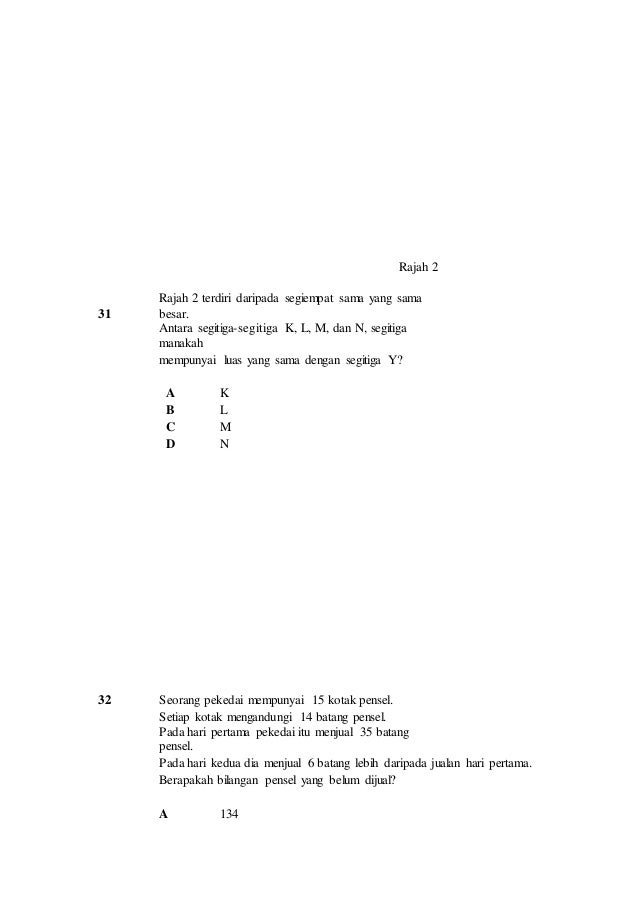 Rajah 2

31 Rajah 2 terdiri daripada segiempat sama yang sama besar.
Antara segitiga-segitiga K, L, M, dan N, segitiga manakah
mempunyai luas yang sama dengan segitiga Y?

A K
B L
C M
D N

32 Seorang pekedai mempunyai 15 kotak pensel.
Setiap kotak mengandungi 14 batang pensel.
Pada hari pertama pekedai itu menjual 35 batang pensel.
Pada hari kedua dia menjual 6 batang lebih daripada jualan hari pertama.
Berapakah bilangan pensel yang belum dijual?

A 134